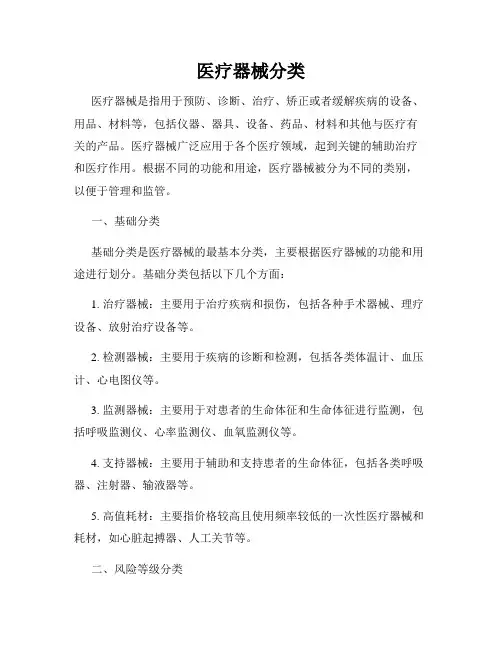 医疗器械分类

医疗器械是指用于预防、诊断、治疗、矫正或者缓解疾病的设备、用品、材料等，包括仪器、器具、设备、药品、材料和其他与医疗有关的产品。医疗器械广泛应用于各个医疗领域，起到关键的辅助治疗和医疗作用。根据不同的功能和用途，医疗器械被分为不同的类别，以便于管理和监管。

一、基础分类

基础分类是医疗器械的最基本分类，主要根据医疗器械的功能和用途进行划分。基础分类包括以下几个方面：

1. 治疗器械：主要用于治疗疾病和损伤，包括各种手术器械、理疗设备、放射治疗设备等。

2. 检测器械：主要用于疾病的诊断和检测，包括各类体温计、血压计、心电图仪等。

3. 监测器械：主要用于对患者的生命体征和生命体征进行监测，包括呼吸监测仪、心率监测仪、血氧监测仪等。

4. 支持器械：主要用于辅助和支持患者的生命体征，包括各类呼吸器、注射器、输液器等。

5. 高值耗材：主要指价格较高且使用频率较低的一次性医疗器械和耗材，如心脏起搏器、人工关节等。

二、风险等级分类